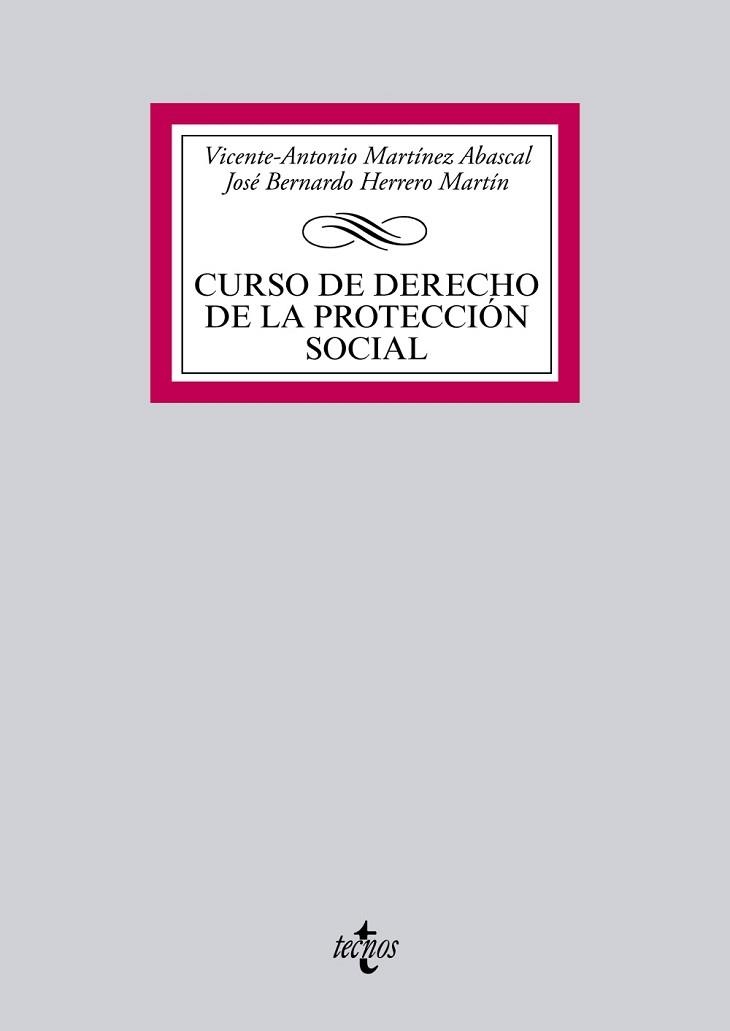 Vicente-Antonio Martínez Abascal
José Bernardo Herrero Martín

CURSO DE DERECHO DE LA PROTECCIÓN SOCIAL

tecnos